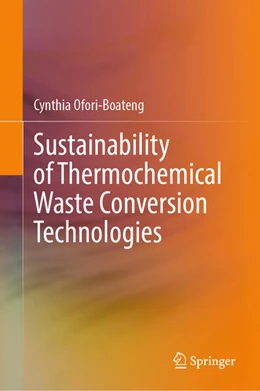 Cynthia Ofori-Boateng

Sustainability of Thermochemical Waste Conversion Technologies

Springer